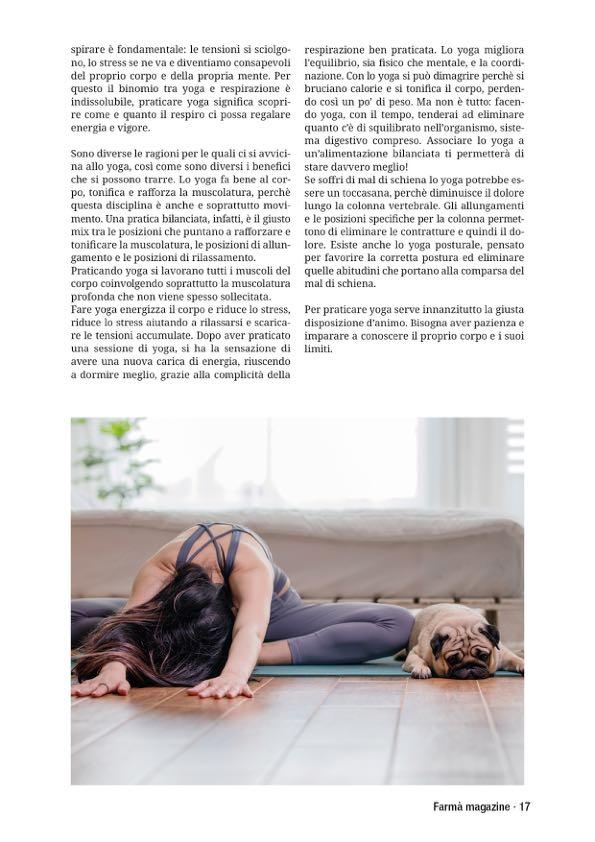 spirare è fondamentale: le tensioni si sciolgono, lo stress se ne va e diventiamo consapevoli del proprio corpo e della propria mente. Per questo il binomio tra yoga e respirazione è indissolubile, praticare yoga significa scoprire come e quanto il respiro ci possa regalare energia e vigore.

Sono diverse le ragioni per le quali ci si avvicina allo yoga, così come sono diversi i benefici che si possono trarre. Lo yoga fa bene al corpo, tonifica e rafforza la muscolatura, perchè questa disciplina è anche e soprattutto movimento. Una pratica bilanciata, infatti, è il giusto mix tra le posizioni che puntano a rafforzare e tonificare la muscolatura, le posizioni di allungamento e le posizioni di rilassamento.
Praticando yoga si lavorano tutti i muscoli del corpo coinvolgendo soprattutto la muscolatura profonda che non viene spesso sollecitata.
Fare yoga energizza il corpo e riduce lo stress, riduce lo stress aiutando a rilassarsi e scaricare le tensioni accumulate. Dopo aver praticato una sessione di yoga, si ha la sensazione di avere una nuova carica di energia, riuscendo a dormire meglio, grazie alla complicità della respirazione ben praticata. Lo yoga migliora l'equilibrio, sia fisico che mentale, e la coordinazione. Con lo yoga si può dimagrire perchè si bruciano calorie e si tonifica il corpo, perdendo così un po' di peso. Ma non è tutto: facendo yoga, con il tempo, tenderai ad eliminare quanto c'è di squilibrato nell'organismo, sistema digestivo compreso. Associare lo yoga a un'alimentazione bilanciata ti permetterà di stare davvero meglio!
Se soffri di mal di schiena lo yoga potrebbe essere un toccasana, perchè diminuisce il dolore lungo la colonna vertebrale. Gli allungamenti e le posizioni specifiche per la colonna permettono di eliminare le contratture e quindi il dolore. Esiste anche lo yoga posturale, pensato per favorire la corretta postura ed eliminare quelle abitudini che portano alla comparsa del mal di schiena.

Per praticare yoga serve innanzitutto la giusta disposizione d'animo. Bisogna aver pazienza e imparare a conoscere il proprio corpo e i suoi limiti.

Farmà magazine · 17